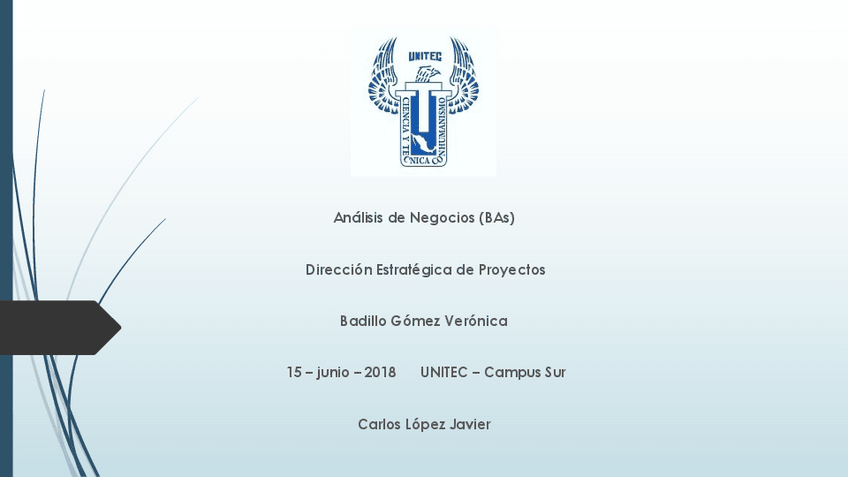 UNITEC

CIENCIA Y TECNICA CON HUMANISMO

Análisis de Negocios (BAs)

Dirección Estratégica de Proyectos

Badillo Gómez Verónica

15 – junio – 2018 UNITEC – Campus Sur

Carlos López Javier